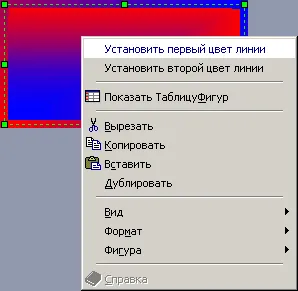 Установить первый цвет линии
Установить второй цвет линии

Показать ТаблицуФигур

Вырезать
Копировать
Вставить
Дублировать

Вид
Формат
Фигура

Справка